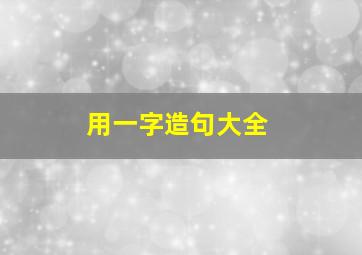 用一字造句大全